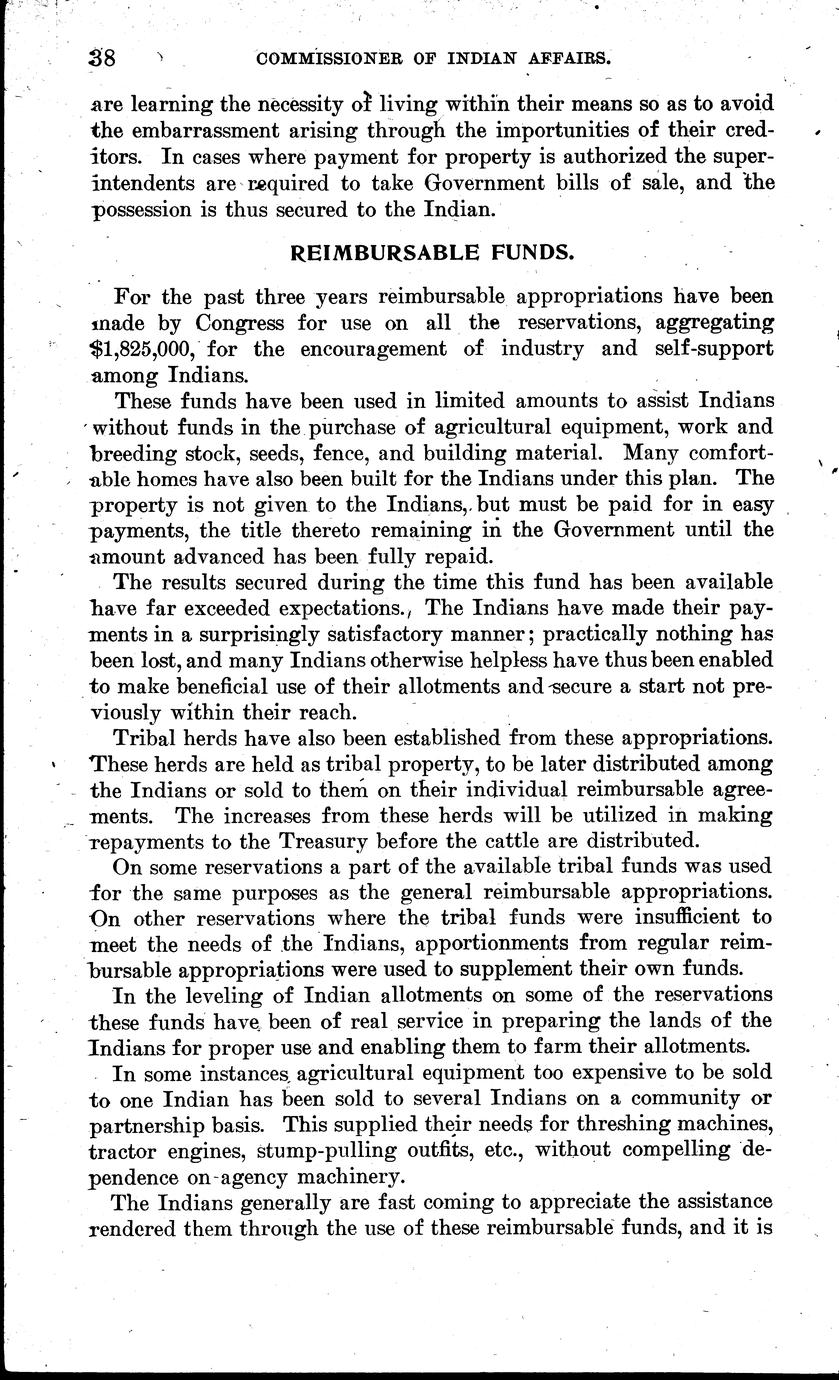 38 COMMISSIONER OF INDIAN AFFAIRS.

are learning the necessity of living within their means so as to avoid the embarrassment arising through the importunities of their creditors. In cases where payment for property is authorized the superintendents are required to take Government bills of sale, and the possession is thus secured to the Indian.

REIMBURSABLE FUNDS.

For the past three years reimbursable appropriations have been made by Congress for use on all the reservations, aggregating $1,825,000, for the encouragement of industry and self-support among Indians.

These funds have been used in limited amounts to assist Indians without funds in the purchase of agricultural equipment, work and breeding stock, seeds, fence, and building material. Many comfortable homes have also been built for the Indians under this plan. The property is not given to the Indians, but must be paid for in easy payments, the title thereto remaining in the Government until the amount advanced has been fully repaid.

The results secured during the time this fund has been available have far exceeded expectations. The Indians have made their payments in a surprisingly satisfactory manner; practically nothing has been lost, and many Indians otherwise helpless have thus been enabled to make beneficial use of their allotments and secure a start not previously within their reach.

Tribal herds have also been established from these appropriations. These herds are held as tribal property, to be later distributed among the Indians or sold to them on their individual reimbursable agreements. The increases from these herds will be utilized in making repayments to the Treasury before the cattle are distributed.

On some reservations a part of the available tribal funds was used for the same purposes as the general reimbursable appropriations. On other reservations where the tribal funds were insufficient to meet the needs of the Indians, apportionments from regular reimbursable appropriations were used to supplement their own funds.

In the leveling of Indian allotments on some of the reservations these funds have been of real service in preparing the lands of the Indians for proper use and enabling them to farm their allotments.

In some instances agricultural equipment too expensive to be sold to one Indian has been sold to several Indians on a community or partnership basis. This supplied their needs for threshing machines, tractor engines, stump-pulling outfits, etc., without compelling dependence on agency machinery.

The Indians generally are fast coming to appreciate the assistance rendered them through the use of these reimbursable funds, and it is